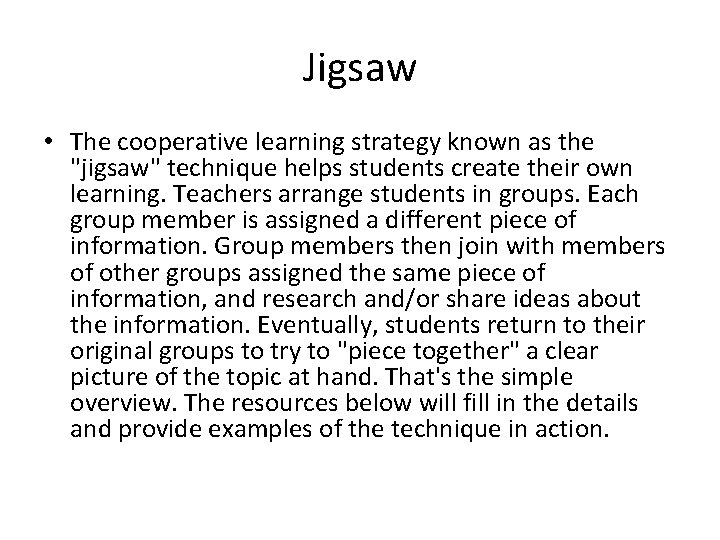 Jigsaw

• The cooperative learning strategy known as the "jigsaw" technique helps students create their own learning. Teachers arrange students in groups. Each group member is assigned a different piece of information. Group members then join with members of other groups assigned the same piece of information, and research and/or share ideas about the information. Eventually, students return to their original groups to try to "piece together" a clear picture of the topic at hand. That's the simple overview. The resources below will fill in the details and provide examples of the technique in action.